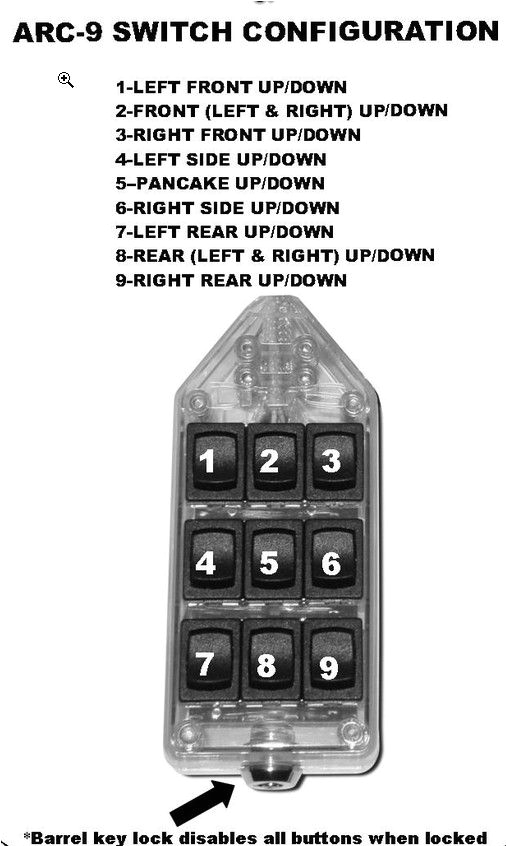 ARC-9 SWITCH CONFIGURATION

1-LEFT FRONT UP/DOWN
2-FRONT (LEFT & RIGHT) UP/DOWN
3-RIGHT FRONT UP/DOWN
4-LEFT SIDE UP/DOWN
5–PANCAKE UP/DOWN
6-RIGHT SIDE UP/DOWN
7-LEFT REAR UP/DOWN
8-REAR (LEFT & RIGHT) UP/DOWN
9-RIGHT REAR UP/DOWN

1 2 3
4 5 6
7 8 9

*Barrel key lock disables all buttons when locked